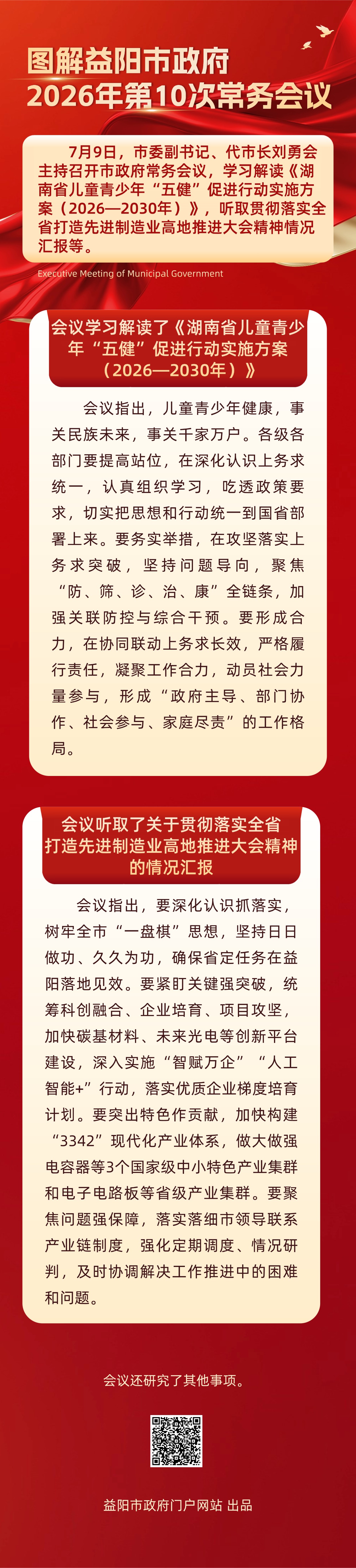 图解益阳市政府
2026年第10次常务会议

7月9日，市委副书记、代市长刘勇会主持召开市政府常务会议，学习解读《湖南省儿童青少年“五健”促进行动实施方案（2026—2030年）》，听取贯彻落实全省打造先进制造业高地推进大会精神情况汇报等。

Executive Meeting of Municipal Government

会议学习解读了《湖南省儿童青少年“五健”促进行动实施方案（2026—2030年）》

会议指出，儿童青少年健康，事关民族未来，事关千家万户。各级各部门要提高站位，在深化认识上务求统一，认真组织学习，吃透政策要求，切实把思想和行动统一到国省部署上来。要务实举措，在攻坚落实上务求突破，坚持问题导向，聚焦“防、筛、诊、治、康”全链条，加强关联防控与综合干预。要形成合力，在协同联动上务求长效，严格履行责任，凝聚工作合力，动员社会力量参与，形成“政府主导、部门协作、社会参与、家庭尽责”的工作格局。

会议听取了关于贯彻落实全省打造先进制造业高地推进大会精神的情况汇报

会议指出，要深化认识抓落实，树牢全市“一盘棋”思想，坚持日日做功、久久为功，确保省定任务在益阳落地见效。要紧盯关键强突破，统筹科创融合、企业培育、项目攻坚，加快碳基材料、未来光电等创新平台建设，深入实施“智赋万企”“人工智能+”行动，落实优质企业梯度培育计划。要突出特色作贡献，加快构建“3342”现代化产业体系，做大做强电容器等3个国家级中小特色产业集群和电子电路板等省级产业集群。要聚焦问题强保障，落实落细市领导联系产业链制度，强化定期调度、情况研判，及时协调解决工作推进中的困难和问题。

会议还研究了其他事项。

益阳市政府门户网站 出品